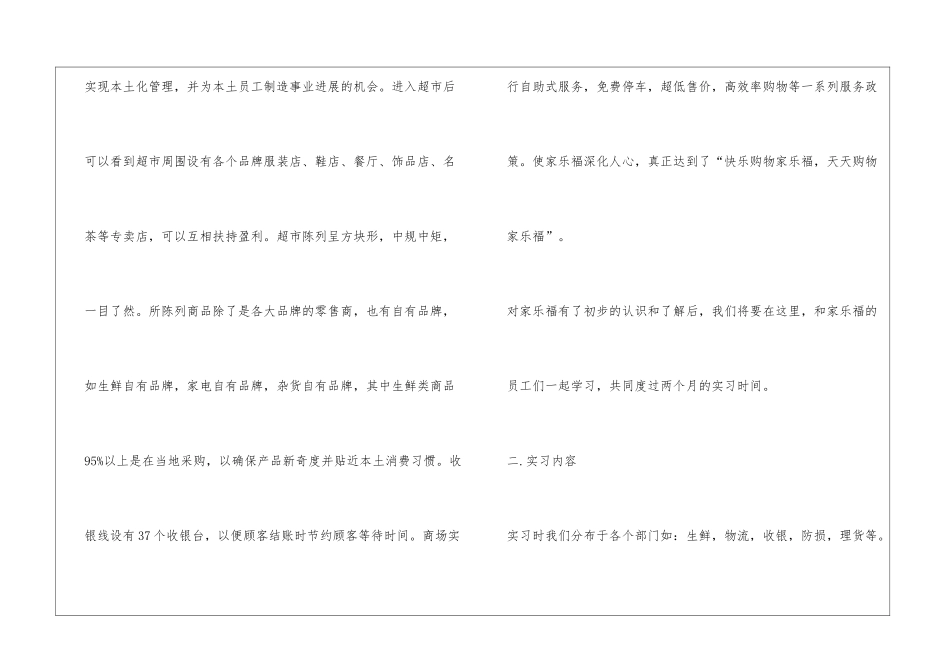 实现本土化管理，并为本土员工制造事业进展的机会。进入超市后可以看到超市周围设有各个品牌服装店、鞋店、餐厅、饰品店、名茶等专卖店，可以互相扶持盈利。超市陈列呈方块形，中规中矩，一目了然。所陈列商品除了是各大品牌的零售商，也有自有品牌，如生鲜自有品牌，家电自有品牌，杂货自有品牌，其中生鲜类商品95%以上是在当地采购，以确保产品新奇度并贴近本土消费习惯。收银线设有37个收银台，以便顾客结账时节约顾客等待时间。商场实行自助式服务，免费停车，超低售价，高效率购物等一系列服务政策。使家乐福深化人心，真正达到了“快乐购物家乐福，天天购物家乐福”。

对家乐福有了初步的认识和了解后，我们将要在这里，和家乐福的员工们一起学习，共同度过两个月的实习时间。

二.实习内容

实习时我们分布于各个部门如：生鲜，物流，收银，防损，理货等。